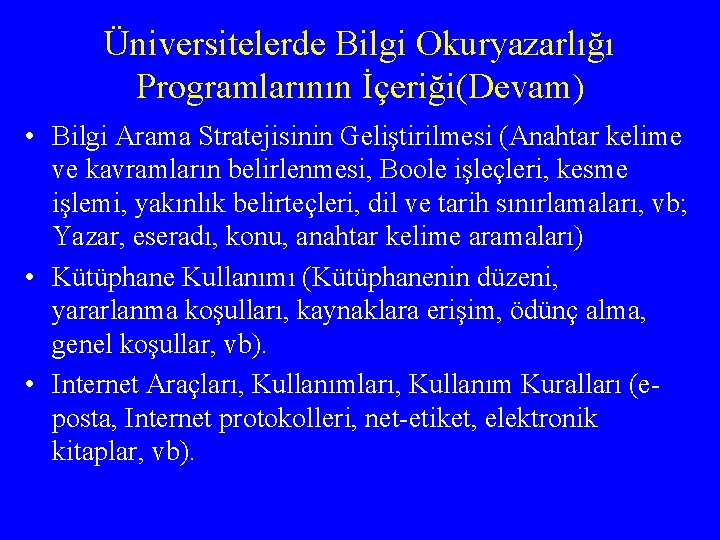 Üniversitelerde Bilgi Okuryazarlığı Programlarının İçeriği(Devam)

• Bilgi Arama Stratejisinin Geliştirilmesi (Anahtar kelime ve kavramların belirlenmesi, Boole işleçleri, kesme işlemi, yakınlık belirteçleri, dil ve tarih sınırlamaları, vb; Yazar, eseradı, konu, anahtar kelime aramaları)

• Kütüphane Kullanımı (Kütüphanenin düzeni, yararlanma koşulları, kaynaklara erişim, ödünç alma, genel koşullar, vb).

• Internet Araçları, Kullanımları, Kullanım Kuralları (e-posta, Internet protokolleri, net-etiket, elektronik kitaplar, vb).